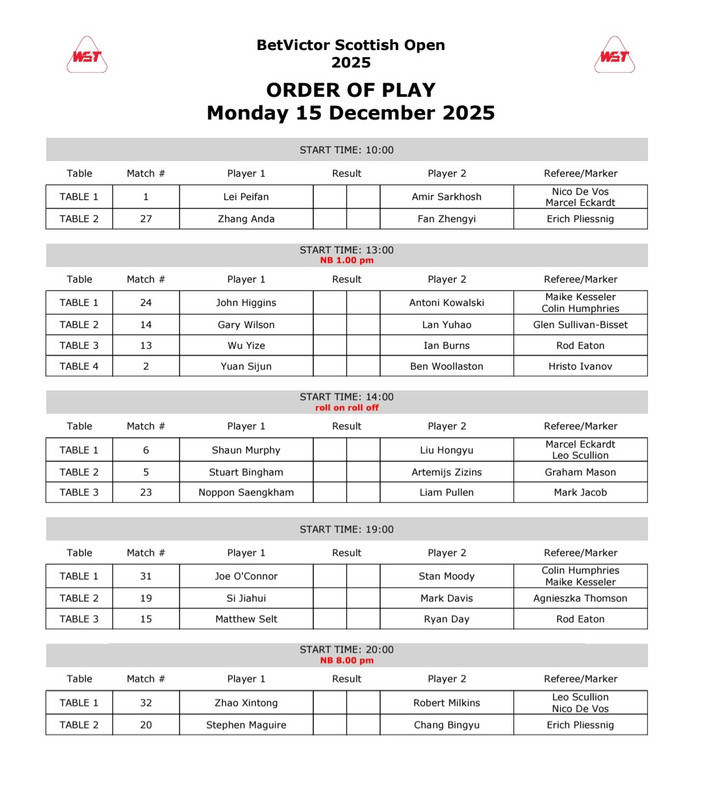 WST

BetVictor Scottish Open
2025

WST

ORDER OF PLAY
Monday 15 December 2025

START TIME: 10:00

| Table | Match # | Player 1 | Result | | Player 2 | Referee/Marker |
|---|---|---|---|---|---|---|
| TABLE 1 | 1 | Lei Peifan | | | Amir Sarkhosh | Nico De Vos Marcel Eckardt |
| TABLE 2 | 27 | Zhang Anda | | | Fan Zhengyi | Erich Pliessnig |

START TIME: 13:00
NB 1.00 pm

| Table | Match # | Player 1 | Result | | Player 2 | Referee/Marker |
|---|---|---|---|---|---|---|
| TABLE 1 | 24 | John Higgins | | | Antoni Kowalski | Maike Kesseler Colin Humphries |
| TABLE 2 | 14 | Gary Wilson | | | Lan Yuhao | Glen Sullivan-Bisset |
| TABLE 3 | 13 | Wu Yize | | | Ian Burns | Rod Eaton |
| TABLE 4 | 2 | Yuan Sijun | | | Ben Woollaston | Hristo Ivanov |

START TIME: 14:00
roll on roll off

| Table | Match # | Player 1 | Result | | Player 2 | Referee/Marker |
|---|---|---|---|---|---|---|
| TABLE 1 | 6 | Shaun Murphy | | | Liu Hongyu | Marcel Eckardt Leo Scullion |
| TABLE 2 | 5 | Stuart Bingham | | | Artemijs Zizins | Graham Mason |
| TABLE 3 | 23 | Noppon Saengkham | | | Liam Pullen | Mark Jacob |

START TIME: 19:00

| Table | Match # | Player 1 | Result | | Player 2 | Referee/Marker |
|---|---|---|---|---|---|---|
| TABLE 1 | 31 | Joe O'Connor | | | Stan Moody | Colin Humphries Maike Kesseler |
| TABLE 2 | 19 | Si Jiahui | | | Mark Davis | Agnieszka Thomson |
| TABLE 3 | 15 | Matthew Selt | | | Ryan Day | Rod Eaton |

START TIME: 20:00
NB 8.00 pm

| Table | Match # | Player 1 | Result | | Player 2 | Referee/Marker |
|---|---|---|---|---|---|---|
| TABLE 1 | 32 | Zhao Xintong | | | Robert Milkins | Leo Scullion Nico De Vos |
| TABLE 2 | 20 | Stephen Maguire | | | Chang Bingyu | Erich Pliessnig |